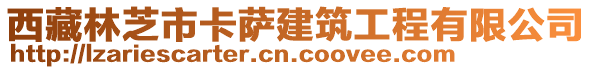 西藏林芝市卡萨建筑工程有限公司
http://lzariescarter.cn.coovee.com